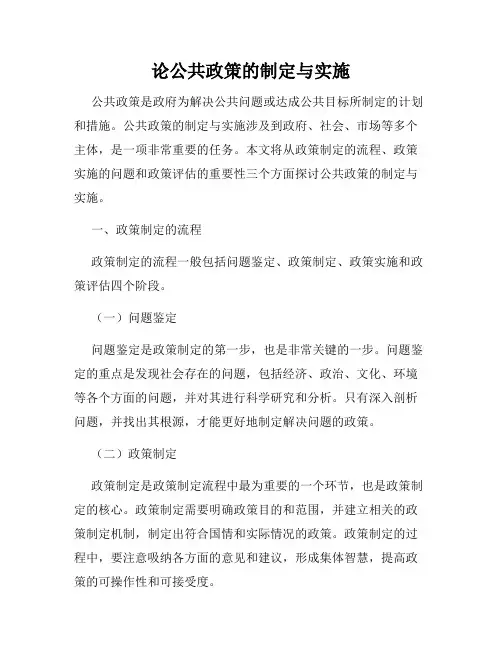 论公共政策的制定与实施

公共政策是政府为解决公共问题或达成公共目标所制定的计划和措施。公共政策的制定与实施涉及到政府、社会、市场等多个主体，是一项非常重要的任务。本文将从政策制定的流程、政策实施的问题和政策评估的重要性三个方面探讨公共政策的制定与实施。

一、政策制定的流程

政策制定的流程一般包括问题鉴定、政策制定、政策实施和政策评估四个阶段。

（一）问题鉴定

问题鉴定是政策制定的第一步，也是非常关键的一步。问题鉴定的重点是发现社会存在的问题，包括经济、政治、文化、环境等各个方面的问题，并对其进行科学研究和分析。只有深入剖析问题，并找出其根源，才能更好地制定解决问题的政策。

（二）政策制定

政策制定是政策制定流程中最为重要的一个环节，也是政策制定的核心。政策制定需要明确政策目的和范围，并建立相关的政策制定机制，制定出符合国情和实际情况的政策。政策制定的过程中，要注意吸纳各方面的意见和建议，形成集体智慧，提高政策的可操作性和可接受度。